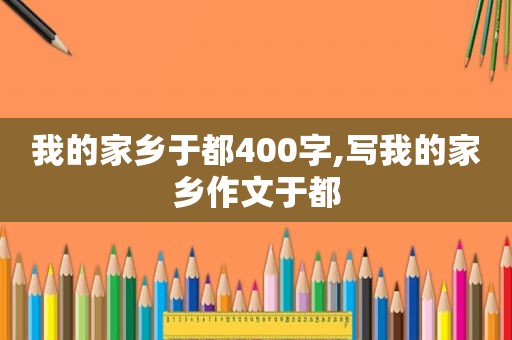 我的家乡于都400字,写我的家乡作文于都